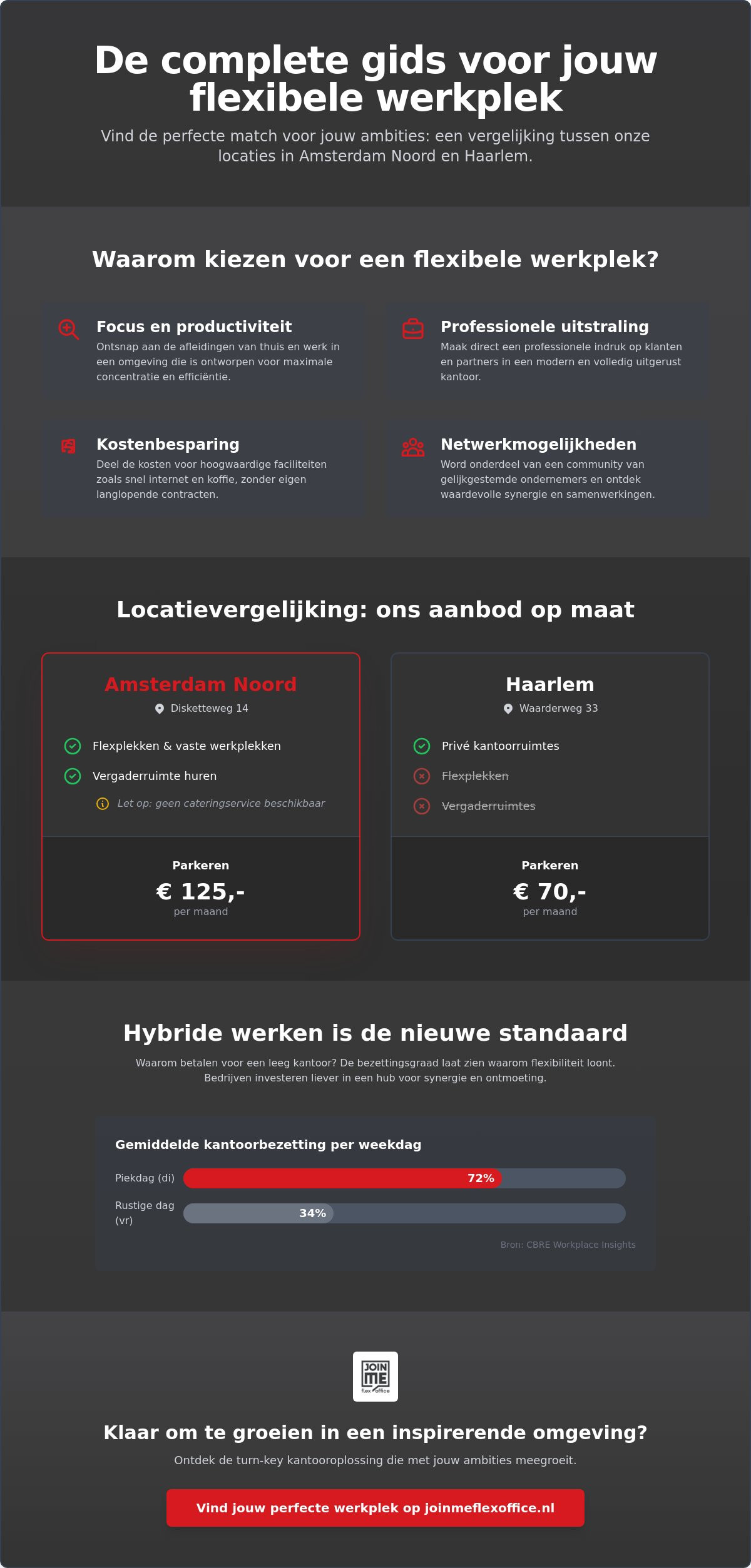 De complete gids voor jouw flexibele werkplek

Vind de perfecte match voor jouw ambities: een vergelijking tussen onze locaties in Amsterdam Noord en Haarlem.

Waarom kiezen voor een flexibele werkplek?

Focus en productiviteit
Ontsnap aan de afleidingen van thuis en werk in een omgeving die is ontworpen voor maximale concentratie en efficiëntie.

Professionele uitstraling
Maak direct een professionele indruk op klanten en partners in een modern en volledig uitgerust kantoor.

Kostenbesparing
Deel de kosten voor hoogwaardige faciliteiten zoals snel internet en koffie, zonder eigen langlopende contracten.

Netwerkmogelijkheden
Word onderdeel van een community van gelijkgestemde ondernemers en ontdek waardevolle synergie en samenwerkingen.

Locatievergelijking: ons aanbod op maat

Amsterdam Noord
Disketteweg 14

Flexplekken & vaste werkplekken
Vergaderruimte huren
Let op: geen cateringservice beschikbaar

Parkeren
€ 125,-
per maand

Haarlem
Waarderweg 33

Privé kantoorruimtes
Flexplekken
Vergaderruimtes

Parkeren
€ 70,-
per maand

Hybride werken is de nieuwe standaard

Waarom betalen voor een leeg kantoor? De bezettingsgraad laat zien waarom flexibiliteit loont. Bedrijven investeren liever in een hub voor synergie en ontmoeting.

Gemiddelde kantoorbezetting per weekdag

Piekdag (di) 72%
Rustige dag (vr) 34%

Bron: CBRE Workplace Insights

JOIN ME flex office

Klaar om te groeien in een inspirerende omgeving?

Ontdek de turn-key kantooroplossing die met jouw ambities meegroeit.

Vind jouw perfecte werkplek op joinmeflexoffice.nl